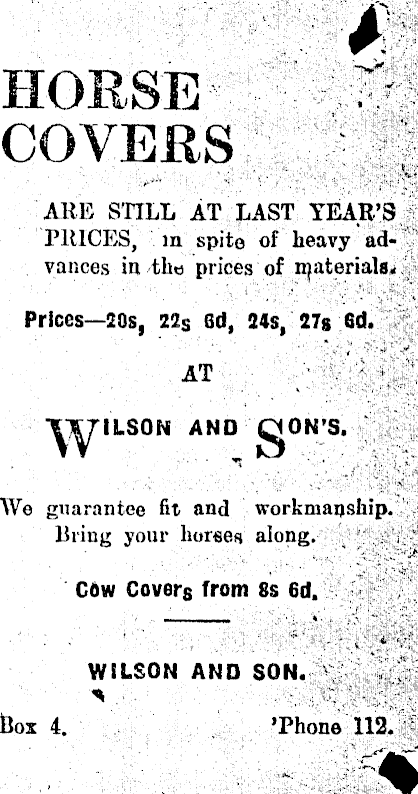 HORSE COVERS

ARE STILL AT LAST YEAR'S PRICES, in spite of heavy advances in the prices of materials.

Prices—20s, 22s 6d, 24s, 27s 6d.

AT

WILSON AND SON'S.

We guarantee fit and workmanship. Bring your horses along.

Cow Covers from 8s 6d.

WILSON AND SON.

Box 4. 'Phone 112.